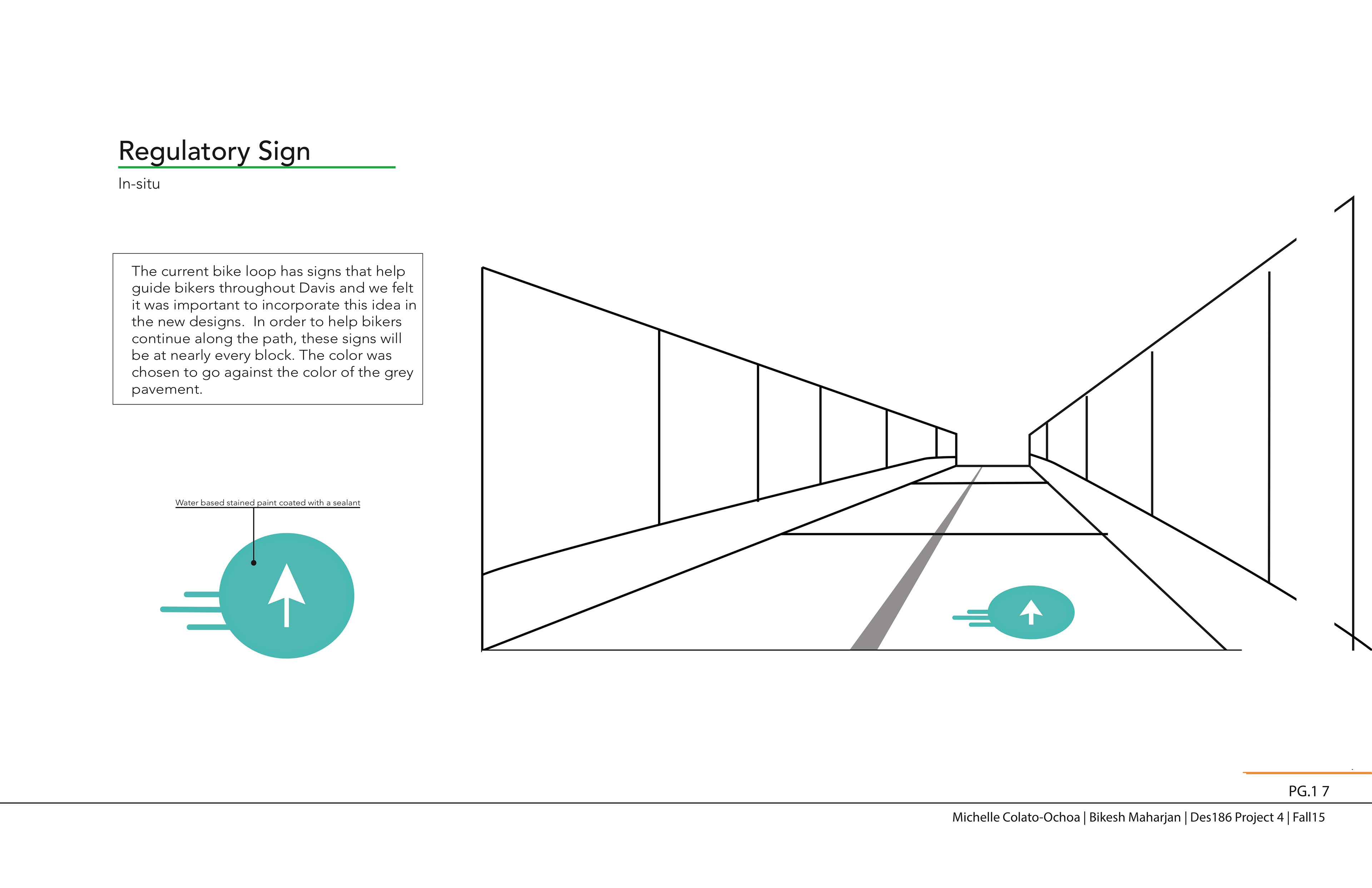 Regulatory Sign

In-situ

The current bike loop has signs that help guide bikers throughout Davis and we felt it was important to incorporate this idea in the new designs. In order to help bikers continue along the path, these signs will be at nearly every block. The color was chosen to go against the color of the grey pavement.

Water based stained paint coated with a sealant

PG.1 7

Michelle Colato-Ochoa | Bikesh Maharjan | Des186 Project 4 | Fall15